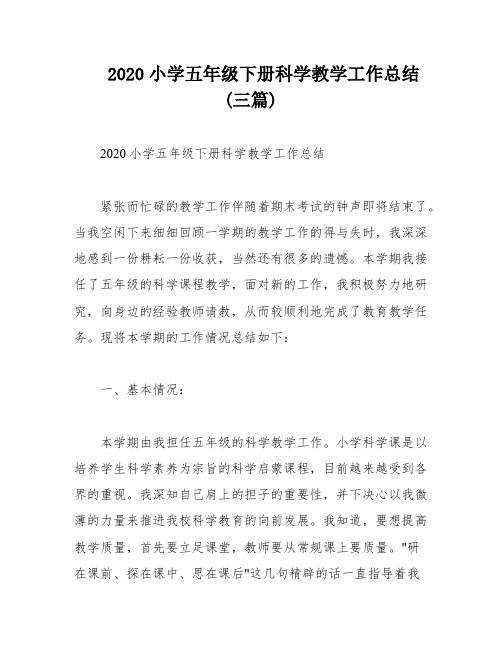 2020 小学五年级下册科学教学工作总结（三篇）

2020 小学五年级下册科学教学工作总结

紧张而忙碌的教学工作伴随着期末考试的钟声即将结束了。当我空闲下来细细回顾一学期的教学工作的得与失时，我深深地感到一份耕耘一份收获，当然还有很多的遗憾。本学期我接任了五年级的科学课程教学，面对新的工作，我积极努力地研究，向身边的经验教师请教，从而较顺利地完成了教育教学任务。现将本学期的工作情况总结如下：

一、基本情况：

本学期由我担任五年级的科学教学工作。小学科学课是以培养学生科学素养为宗旨的科学启蒙课程，目前越来越受到各界的重视。我深知自己肩上的担子的重要性，并下决心以我微薄的力量来推进我校科学教育的向前发展。我知道，要想提高教学质量，首先要立足课堂，教师要从常规课上要质量。"研在课前、探在课中、思在课后"这几句精辟的话一直指导着我